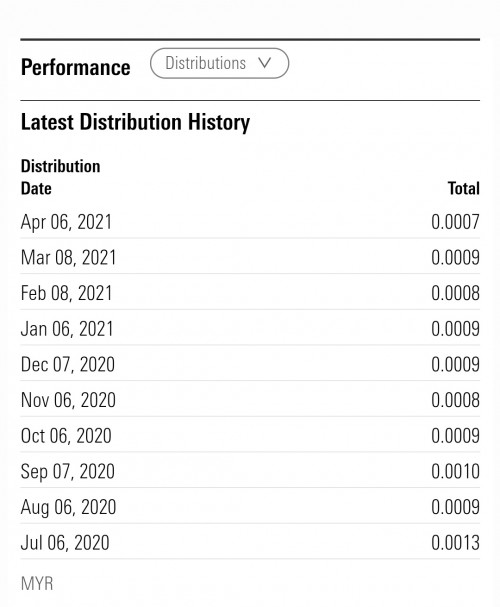 Performance Distributions

Latest Distribution History

| Distribution Date | Total |
|---|---|
| Apr 06, 2021 | 0.0007 |
| Mar 08, 2021 | 0.0009 |
| Feb 08, 2021 | 0.0008 |
| Jan 06, 2021 | 0.0009 |
| Dec 07, 2020 | 0.0009 |
| Nov 06, 2020 | 0.0008 |
| Oct 06, 2020 | 0.0009 |
| Sep 07, 2020 | 0.0010 |
| Aug 06, 2020 | 0.0009 |
| Jul 06, 2020 | 0.0013 |

MYR